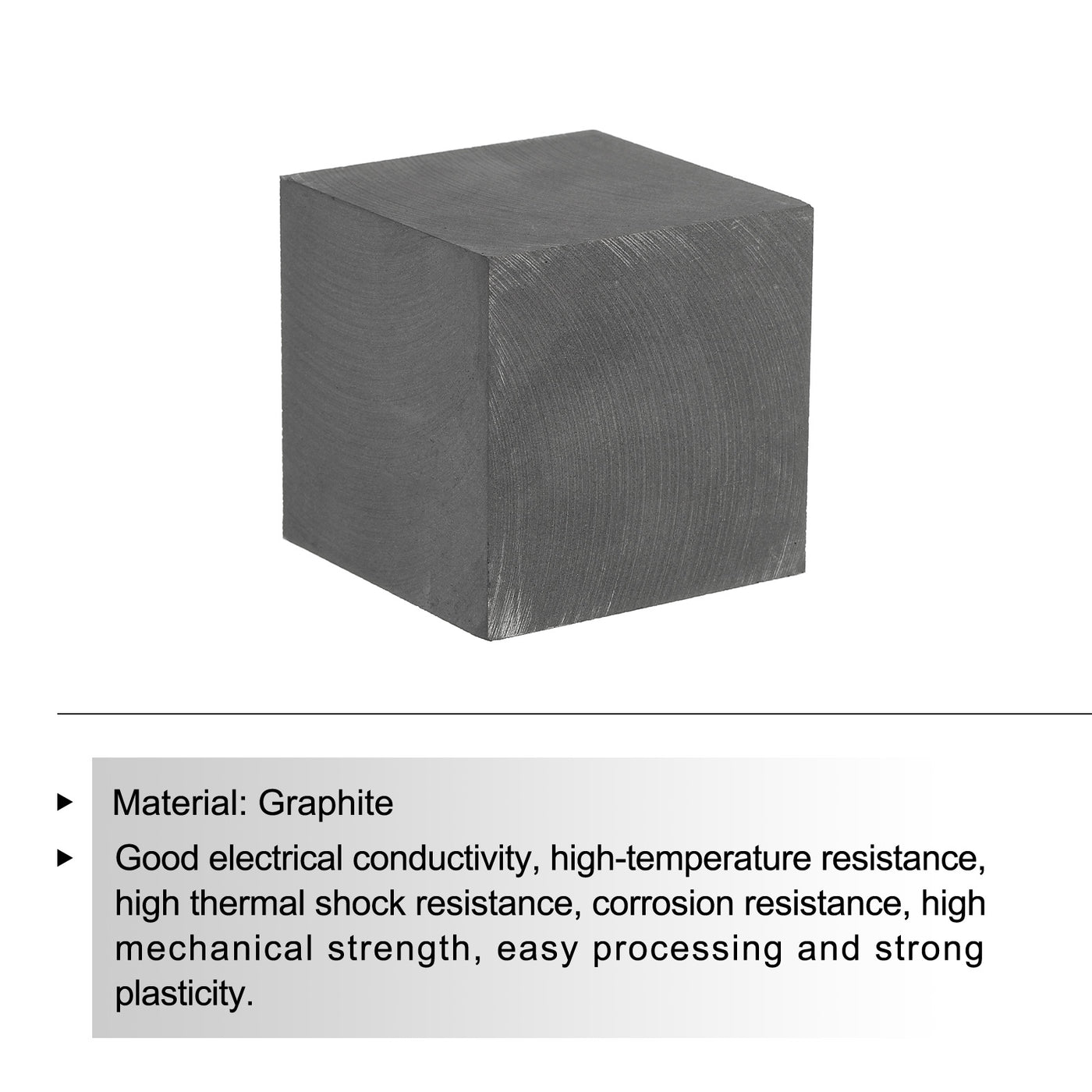 ▸ Material: Graphite

▸ Good electrical conductivity, high-temperature resistance, high thermal shock resistance, corrosion resistance, high mechanical strength, easy processing and strong plasticity.